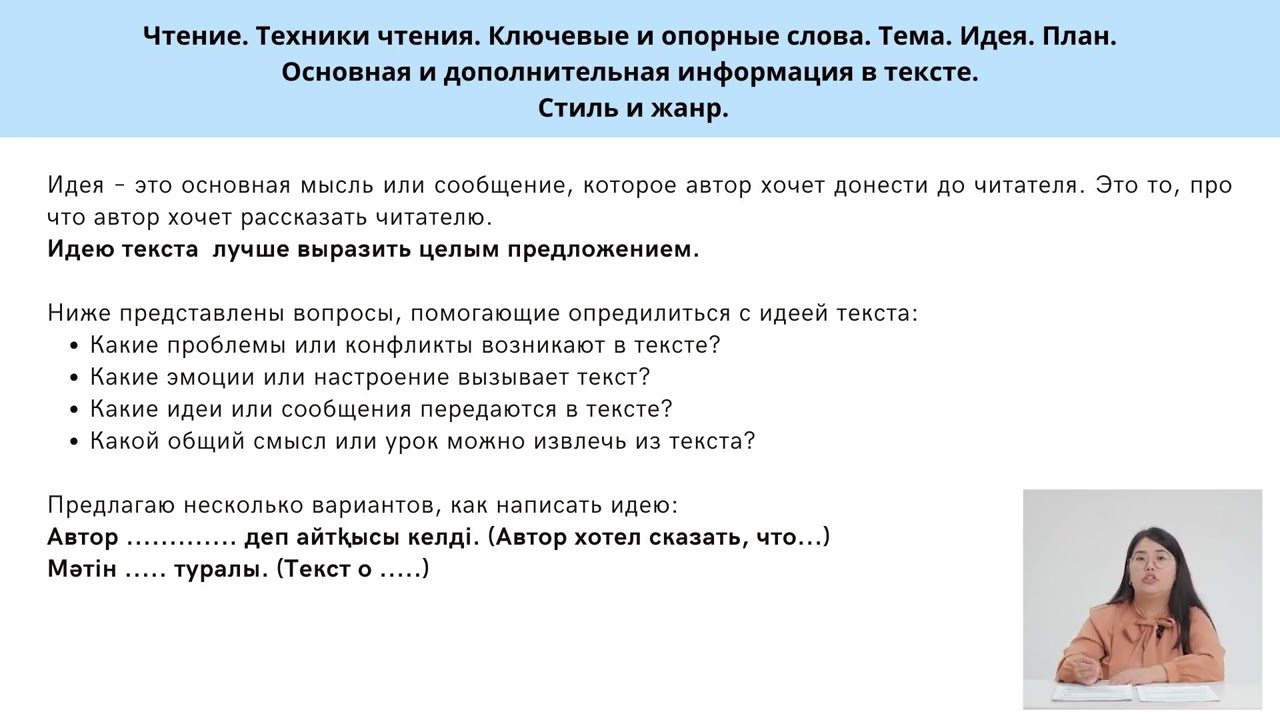 Чтение. Техники чтения. Ключевые и опорные слова. Тема. Идея. План.
Основная и дополнительная информация в тексте.
Стиль и жанр.

Идея – это основная мысль или сообщение, которое автор хочет донести до читателя. Это то, про что автор хочет рассказать читателю.
**Идею текста лучше выразить целым предложением.**

Ниже представлены вопросы, помогающие опредилиться с идеей текста:
• Какие проблемы или конфликты возникают в тексте?
• Какие эмоции или настроение вызывает текст?
• Какие идеи или сообщения передаются в тексте?
• Какой общий смысл или урок можно извлечь из текста?

Предлагаю несколько вариантов, как написать идею:
**Автор ............. деп айтқысы келді. (Автор хотел сказать, что...)**
**Мәтін ..... туралы. (Текст о .....)**